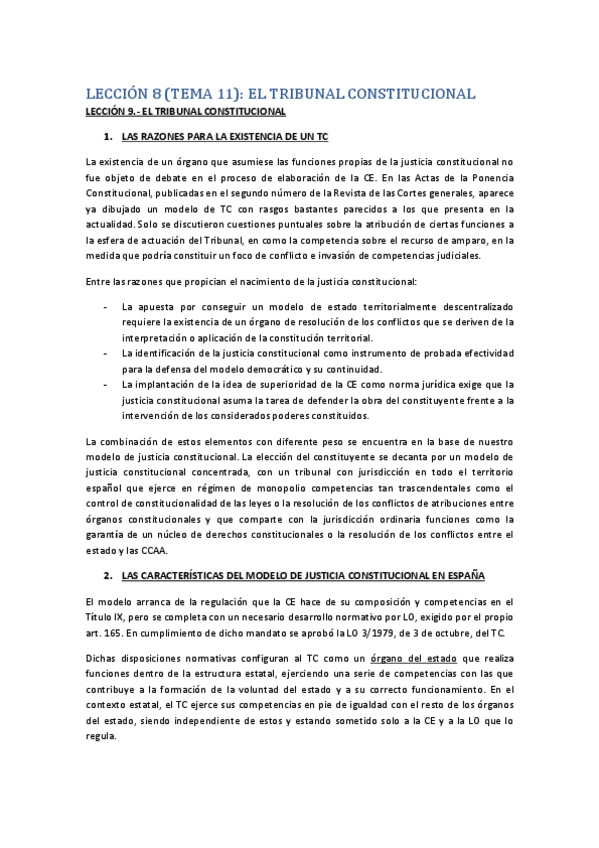 LECCIÓN 8 (TEMA 11): EL TRIBUNAL CONSTITUCIONAL

LECCIÓN 9.- EL TRIBUNAL CONSTITUCIONAL

1. LAS RAZONES PARA LA EXISTENCIA DE UN TC

La existencia de un órgano que asumiese las funciones propias de la justicia constitucional no fue objeto de debate en el proceso de elaboración de la CE. En las Actas de la Ponencia Constitucional, publicadas en el segundo número de la Revista de las Cortes generales, aparece ya dibujado un modelo de TC con rasgos bastantes parecidos a los que presenta en la actualidad. Solo se discutieron cuestiones puntuales sobre la atribución de ciertas funciones a la esfera de actuación del Tribunal, en como la competencia sobre el recurso de amparo, en la medida que podría constituir un foco de conflicto e invasión de competencias judiciales.

Entre las razones que propician el nacimiento de la justicia constitucional:

- La apuesta por conseguir un modelo de estado territorialmente descentralizado requiere la existencia de un órgano de resolución de los conflictos que se deriven de la interpretación o aplicación de la constitución territorial.
- La identificación de la justicia constitucional como instrumento de probada efectividad para la defensa del modelo democrático y su continuidad.
- La implantación de la idea de superioridad de la CE como norma jurídica exige que la justicia constitucional asuma la tarea de defender la obra del constituyente frente a la intervención de los considerados poderes constituidos.

La combinación de estos elementos con diferente peso se encuentra en la base de nuestro modelo de justicia constitucional. La elección del constituyente se decanta por un modelo de justicia constitucional concentrada, con un tribunal con jurisdicción en todo el territorio español que ejerce en régimen de monopolio competencias tan trascendentales como el control de constitucionalidad de las leyes o la resolución de los conflictos de atribuciones entre órganos constitucionales y que comparte con la jurisdicción ordinaria funciones como la garantía de un núcleo de derechos constitucionales o la resolución de los conflictos entre el estado y las CCAA.

2. LAS CARACTERÍSTICAS DEL MODELO DE JUSTICIA CONSTITUCIONAL EN ESPAÑA

El modelo arranca de la regulación que la CE hace de su composición y competencias en el Título IX, pero se completa con un necesario desarrollo normativo por LO, exigido por el propio art. 165. En cumplimiento de dicho mandato se aprobó la LO 3/1979, de 3 de octubre, del TC.

Dichas disposiciones normativas configuran al TC como un órgano del estado que realiza funciones dentro de la estructura estatal, ejerciendo una serie de competencias con las que contribuye a la formación de la voluntad del estado y a su correcto funcionamiento. En el contexto estatal, el TC ejerce sus competencias en pie de igualdad con el resto de los órganos del estado, siendo independiente de estos y estando sometido solo a la CE y a la LO que lo regula.